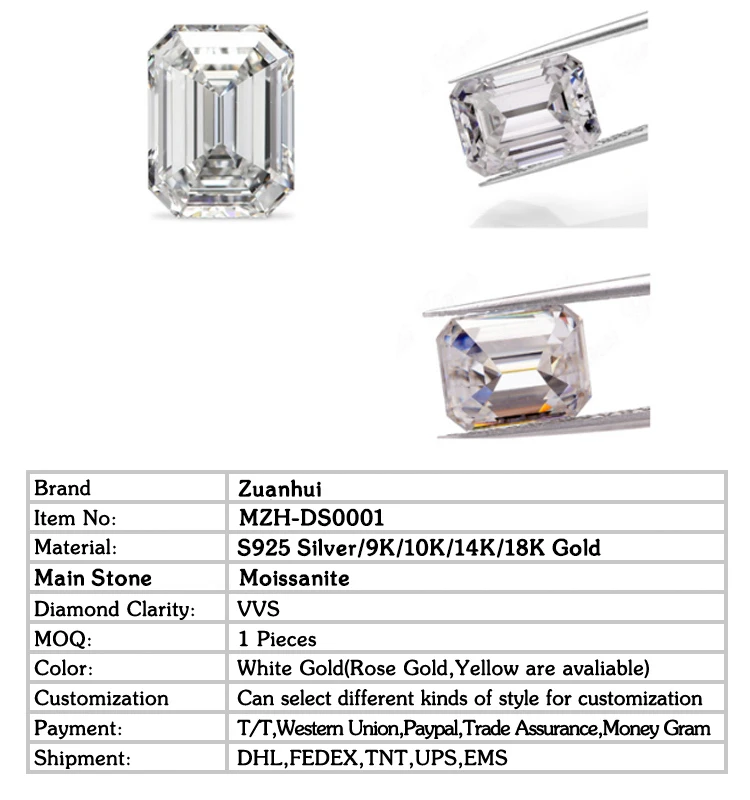 | Brand | Zuanhui |
|---|---|
| Item No: | MZH-DS0001 |
| Material: | S925 Silver/9K/10K/14K/18K Gold |
| Main Stone | Moissanite |
| Diamond Clarity: | VVS |
| MOQ: | 1 Pieces |
| Color: | White Gold(Rose Gold,Yellow are avaliable) |
| Customization | Can select different kinds of style for customization |
| Payment: | T/T,Western Union,Paypal,Trade Assurance,Money Gram |
| Shipment: | DHL,FEDEX,TNT,UPS,EMS |